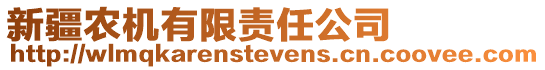 新疆农机有限责任公司
http://wlmqkarenstevens.cn.coovee.com